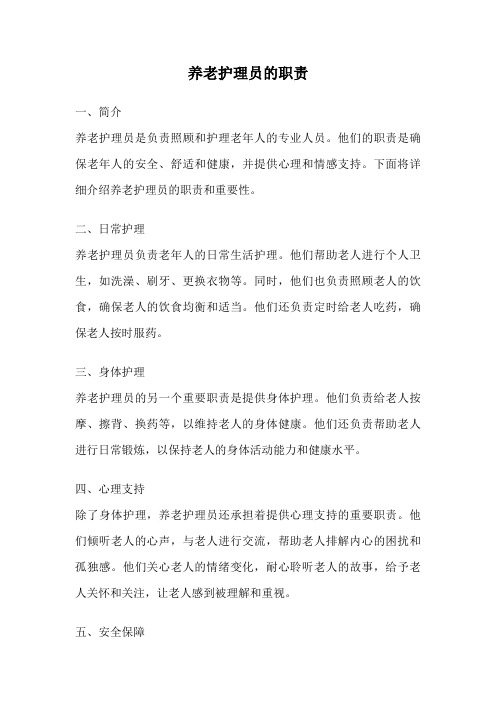 养老护理员的职责

一、简介

养老护理员是负责照顾和护理老年人的专业人员。他们的职责是确保老年人的安全、舒适和健康，并提供心理和情感支持。下面将详细介绍养老护理员的职责和重要性。

二、日常护理

养老护理员负责老年人的日常生活护理。他们帮助老人进行个人卫生，如洗澡、刷牙、更换衣物等。同时，他们也负责照顾老人的饮食，确保老人的饮食均衡和适当。他们还负责定时给老人吃药，确保老人按时服药。

三、身体护理

养老护理员的另一个重要职责是提供身体护理。他们负责给老人按摩、擦背、换药等，以维持老人的身体健康。他们还负责帮助老人进行日常锻炼，以保持老人的身体活动能力和健康水平。

四、心理支持

除了身体护理，养老护理员还承担着提供心理支持的重要职责。他们倾听老人的心声，与老人进行交流，帮助老人排解内心的困扰和孤独感。他们关心老人的情绪变化，耐心聆听老人的故事，给予老人关怀和关注，让老人感到被理解和重视。

五、安全保障